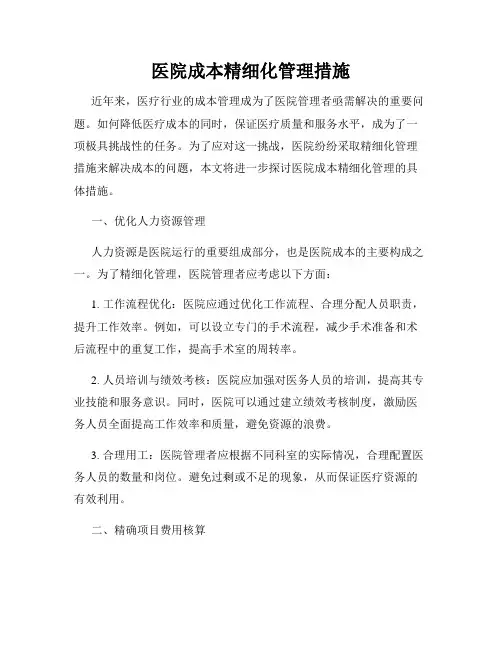 医院成本精细化管理措施

近年来，医疗行业的成本管理成为了医院管理者亟需解决的重要问题。如何降低医疗成本的同时，保证医疗质量和服务水平，成为了一项极具挑战性的任务。为了应对这一挑战，医院纷纷采取精细化管理措施来解决成本的问题，本文将进一步探讨医院成本精细化管理的具体措施。

一、优化人力资源管理

人力资源是医院运行的重要组成部分，也是医院成本的主要构成之一。为了精细化管理，医院管理者应考虑以下方面：

1. 工作流程优化：医院应通过优化工作流程、合理分配人员职责，提升工作效率。例如，可以设立专门的手术流程，减少手术准备和术后流程中的重复工作，提高手术室的周转率。

2. 人员培训与绩效考核：医院应加强对医务人员的培训，提高其专业技能和服务意识。同时，医院可以通过建立绩效考核制度，激励医务人员全面提高工作效率和质量，避免资源的浪费。

3. 合理用工：医院管理者应根据不同科室的实际情况，合理配置医务人员的数量和岗位。避免过剩或不足的现象，从而保证医疗资源的有效利用。

二、精确项目费用核算